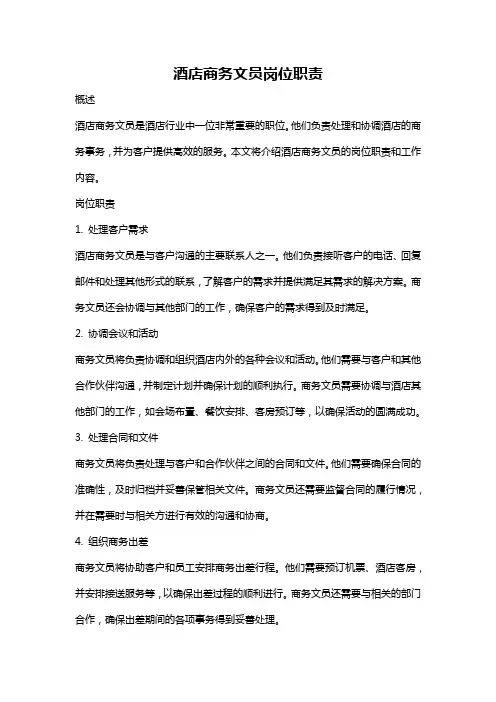 酒店商务文员岗位职责

概述

酒店商务文员是酒店行业中一位非常重要的职位。他们负责处理和协调酒店的商务事务，并为客户提供高效的服务。本文将介绍酒店商务文员的岗位职责和工作内容。

岗位职责

1. 处理客户需求

酒店商务文员是与客户沟通的主要联系人之一。他们负责接听客户的电话、回复邮件和处理其他形式的联系，了解客户的需求并提供满足其需求的解决方案。商务文员还会协调与其他部门的工作，确保客户的需求得到及时满足。

2. 协调会议和活动

商务文员将负责协调和组织酒店内外的各种会议和活动。他们需要与客户和其他合作伙伴沟通，并制定计划并确保计划的顺利执行。商务文员需要协调与酒店其他部门的工作，如会场布置、餐饮安排、客房预订等，以确保活动的圆满成功。

3. 处理合同和文件

商务文员将负责处理与客户和合作伙伴之间的合同和文件。他们需要确保合同的准确性，及时归档并妥善保管相关文件。商务文员还需要监督合同的履行情况，并在需要时与相关方进行有效的沟通和协商。

4. 组织商务出差

商务文员将协助客户和员工安排商务出差行程。他们需要预订机票、酒店客房，并安排接送服务等，以确保出差过程的顺利进行。商务文员还需要与相关的部门合作，确保出差期间的各项事务得到妥善处理。